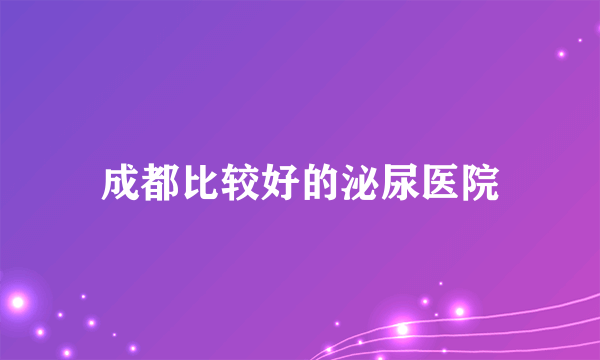 成都比较好的泌尿医院